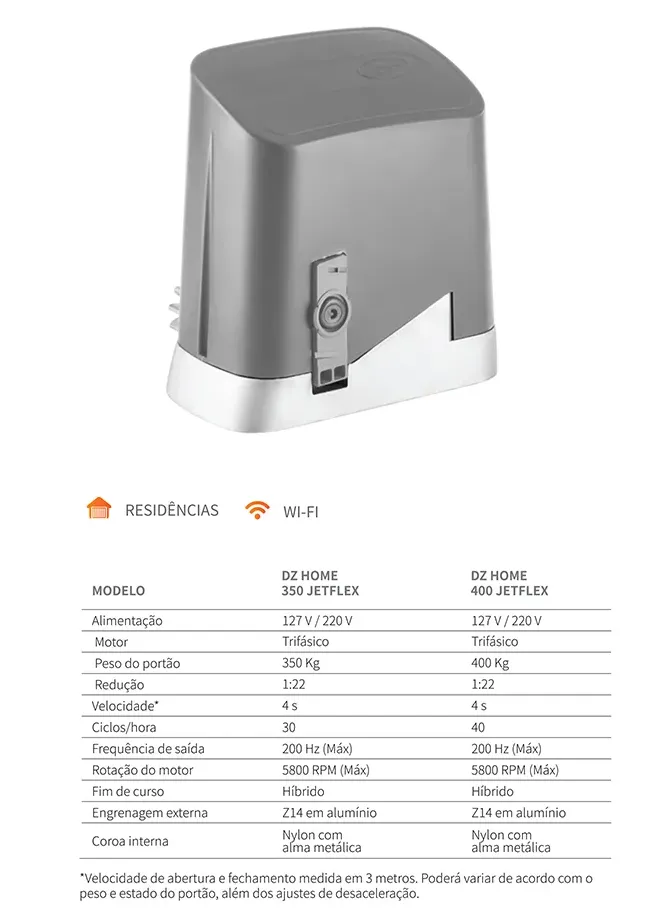 RESIDÊNCIAS WI-FI

| MODELO | DZ HOME 350 JETFLEX | DZ HOME 400 JETFLEX |
|---|---|---|
| Alimentação | 127 V / 220 V | 127 V / 220 V |
| Motor | Trifásico | Trifásico |
| Peso do portão | 350 Kg | 400 Kg |
| Redução | 1:22 | 1:22 |
| Velocidade* | 4 s | 4 s |
| Ciclos/hora | 30 | 40 |
| Frequência de saída | 200 Hz (Máx) | 200 Hz (Máx) |
| Rotação do motor | 5800 RPM (Máx) | 5800 RPM (Máx) |
| Fim de curso | Híbrido | Híbrido |
| Engrenagem externa | Z14 em alumínio | Z14 em alumínio |
| Coroa interna | Nylon com alma metálica | Nylon com alma metálica |

*Velocidade de abertura e fechamento medida em 3 metros. Poderá variar de acordo com o peso e estado do portão, além dos ajustes de desaceleração.